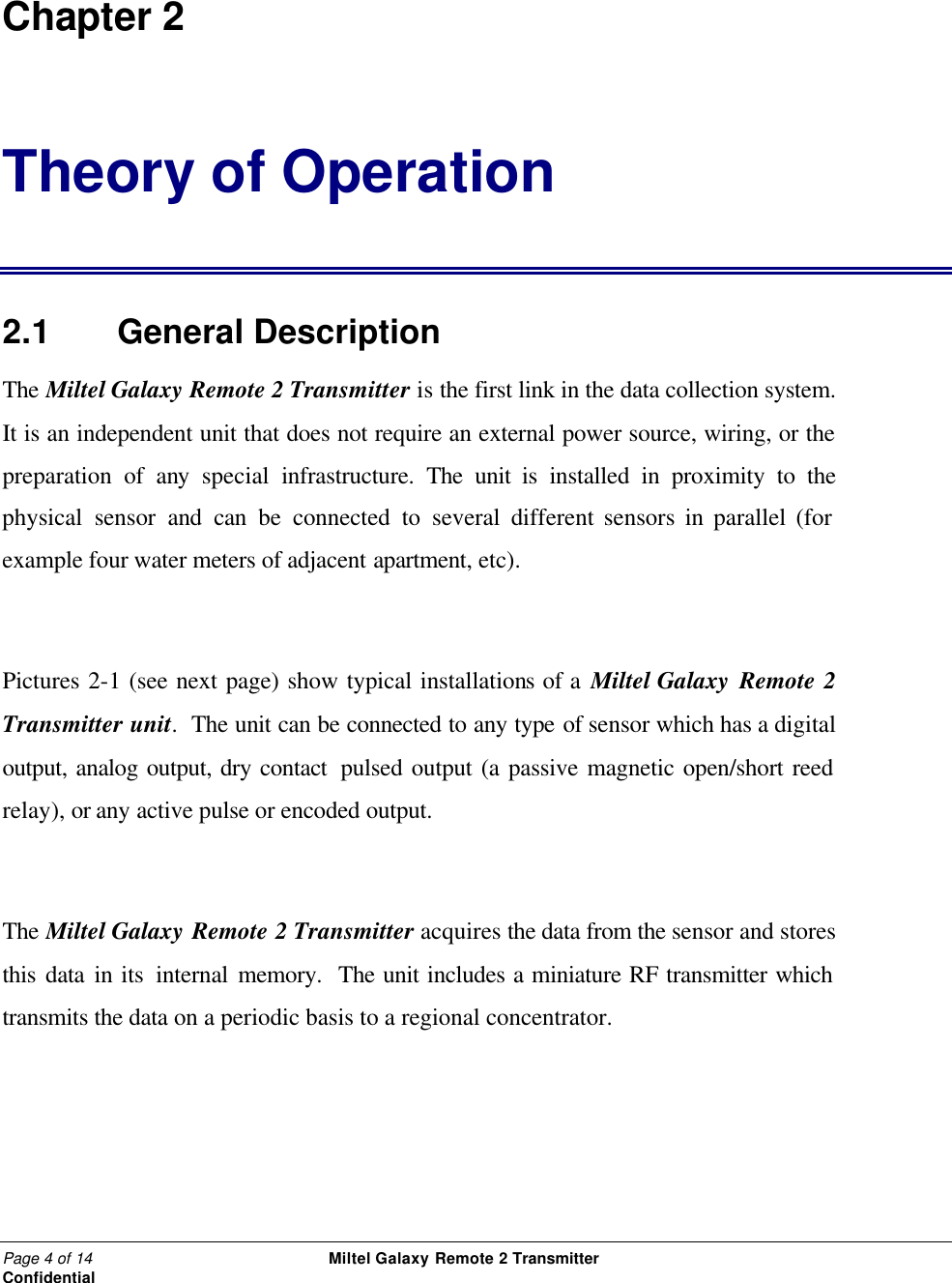 Chapter 2

Theory of Operation

2.1 General Description

The Miltel Galaxy Remote 2 Transmitter is the first link in the data collection system. It is an independent unit that does not require an external power source, wiring, or the preparation of any special infrastructure. The unit is installed in proximity to the physical sensor and can be connected to several different sensors in parallel (for example four water meters of adjacent apartment, etc).

Pictures 2-1 (see next page) show typical installations of a Miltel Galaxy Remote 2 Transmitter unit. The unit can be connected to any type of sensor which has a digital output, analog output, dry contact pulsed output (a passive magnetic open/short reed relay), or any active pulse or encoded output.

The Miltel Galaxy Remote 2 Transmitter acquires the data from the sensor and stores this data in its internal memory. The unit includes a miniature RF transmitter which transmits the data on a periodic basis to a regional concentrator.

Page 4 of 14
Confidential
Miltel Galaxy Remote 2 Transmitter